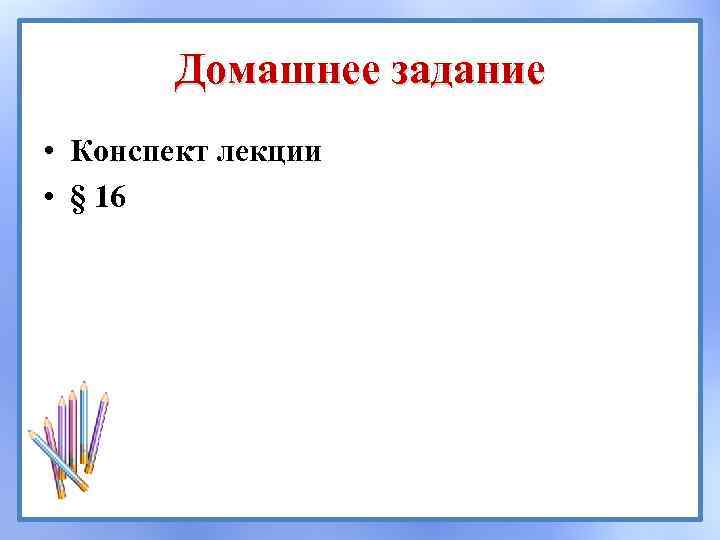 Домашнее задание

• Конспект лекции
• § 16